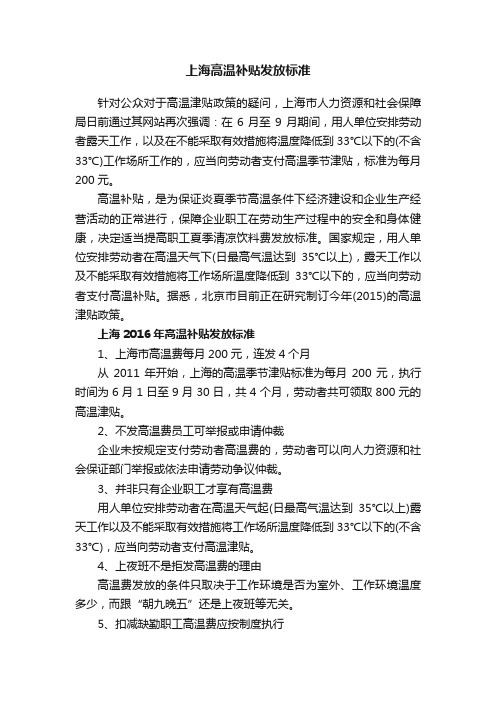 上海高温补贴发放标准

针对公众对于高温津贴政策的疑问，上海市人力资源和社会保障局日前通过其网站再次强调：在 6 月至 9 月期间，用人单位安排劳动者露天工作，以及在不能采取有效措施将温度降低到 33°C以下的(不含 33°C)工作场所工作的，应当向劳动者支付高温季节津贴，标准为每月 200 元。

高温补贴，是为保证炎夏季节高温条件下经济建设和企业生产经营活动的正常进行，保障企业职工在劳动生产过程中的安全和身体健康，决定适当提高职工夏季清凉饮料费发放标准。国家规定，用人单位安排劳动者在高温天气下(日最高气温达到 35°C以上)，露天工作以及不能采取有效措施将工作场所温度降低到 33°C以下的，应当向劳动者支付高温补贴。据悉，北京市目前正在研究制订今年(2015)的高温津贴政策。

上海 2016 年高温补贴发放标准

1、上海市高温费每月 200 元，连发 4 个月

从 2011 年开始，上海的高温季节津贴标准为每月 200 元，执行时间为 6 月 1 日至 9 月 30 日，共 4 个月，劳动者共可领取 800 元的高温津贴。

2、不发高温费员工可举报或申请仲裁

企业未按规定支付劳动者高温费的，劳动者可以向人力资源和社会保证部门举报或依法申请劳动争议仲裁。

3、并非只有企业职工才享有高温费

用人单位安排劳动者在高温天气起(日最高气温达到 35°C以上)露天工作以及不能采取有效措施将工作场所温度降低到 33°C以下的(不含 33°C)，应当向劳动者支付高温津贴。

4、上夜班不是拒发高温费的理由

高温费发放的条件只取决于工作环境是否为室外、工作环境温度多少，而跟“朝九晚五”还是上夜班等无关。

5、扣减缺勤职工高温费应按制度执行